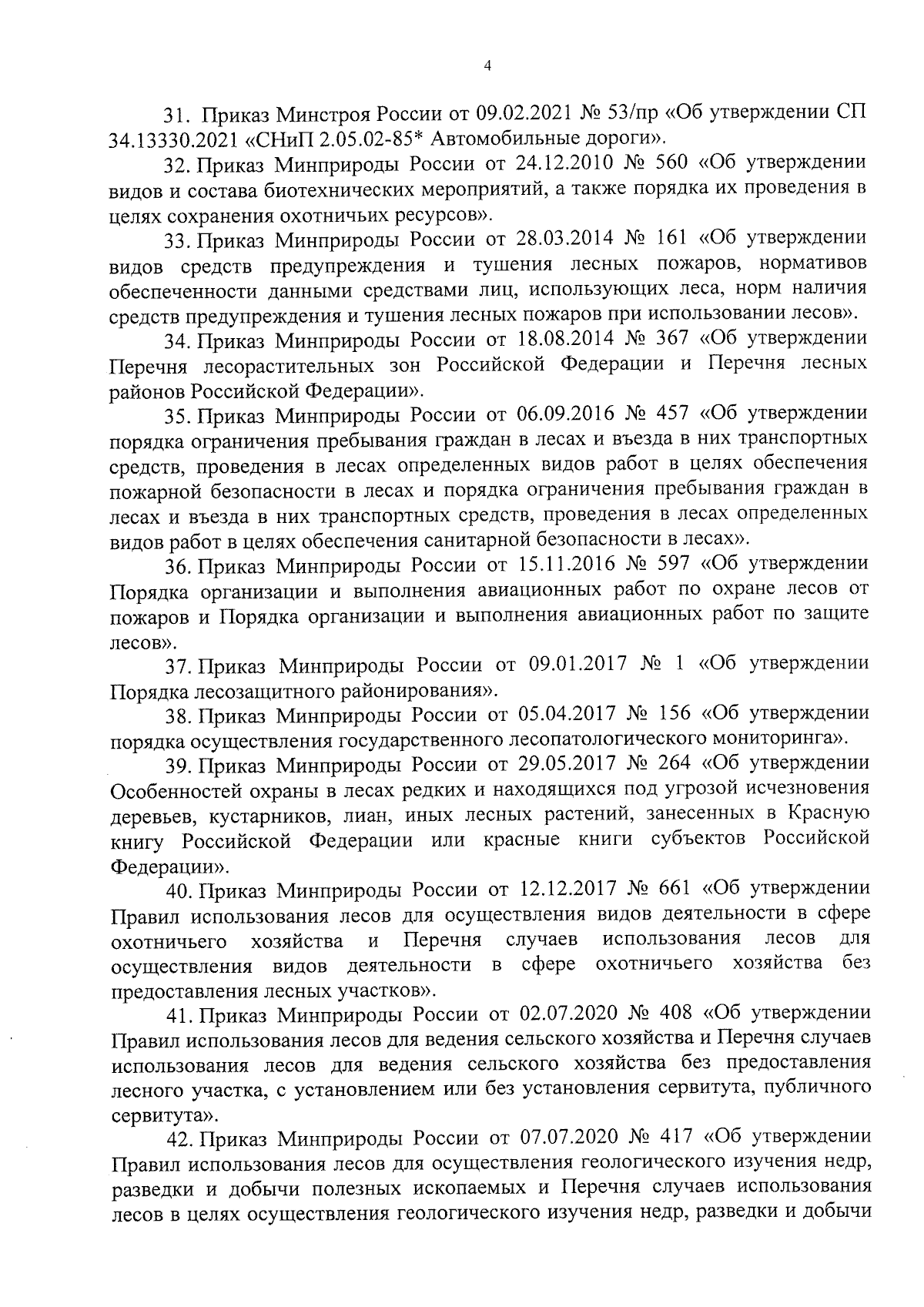 4

31. Приказ Минстроя России от 09.02.2021 № 53/пр «Об утверждении СП 34.13330.2021 «СНиП 2.05.02-85* Автомобильные дороги».

32. Приказ Минприроды России от 24.12.2010 № 560 «Об утверждении видов и состава биотехнических мероприятий, а также порядка их проведения в целях сохранения охотничьих ресурсов».

33. Приказ Минприроды России от 28.03.2014 № 161 «Об утверждении видов средств предупреждения и тушения лесных пожаров, нормативов обеспеченности данными средствами лиц, использующих леса, норм наличия средств предупреждения и тушения лесных пожаров при использовании лесов».

34. Приказ Минприроды России от 18.08.2014 № 367 «Об утверждении Перечня лесорастительных зон Российской Федерации и Перечня лесных районов Российской Федерации».

35. Приказ Минприроды России от 06.09.2016 № 457 «Об утверждении порядка ограничения пребывания граждан в лесах и въезда в них транспортных средств, проведения в лесах определенных видов работ в целях обеспечения пожарной безопасности в лесах и порядка ограничения пребывания граждан в лесах и въезда в них транспортных средств, проведения в лесах определенных видов работ в целях обеспечения санитарной безопасности в лесах».

36. Приказ Минприроды России от 15.11.2016 № 597 «Об утверждении Порядка организации и выполнения авиационных работ по охране лесов от пожаров и Порядка организации и выполнения авиационных работ по защите лесов».

37. Приказ Минприроды России от 09.01.2017 № 1 «Об утверждении Порядка лесозащитного районирования».

38. Приказ Минприроды России от 05.04.2017 № 156 «Об утверждении порядка осуществления государственного лесопатологического мониторинга».

39. Приказ Минприроды России от 29.05.2017 № 264 «Об утверждении Особенностей охраны в лесах редких и находящихся под угрозой исчезновения деревьев, кустарников, лиан, иных лесных растений, занесенных в Красную книгу Российской Федерации или красные книги субъектов Российской Федерации».

40. Приказ Минприроды России от 12.12.2017 № 661 «Об утверждении Правил использования лесов для осуществления видов деятельности в сфере охотничьего хозяйства и Перечня случаев использования лесов для осуществления видов деятельности в сфере охотничьего хозяйства без предоставления лесных участков».

41. Приказ Минприроды России от 02.07.2020 № 408 «Об утверждении Правил использования лесов для ведения сельского хозяйства и Перечня случаев использования лесов для ведения сельского хозяйства без предоставления лесного участка, с установлением или без установления сервитута, публичного сервитута».

42. Приказ Минприроды России от 07.07.2020 № 417 «Об утверждении Правил использования лесов для осуществления геологического изучения недр, разведки и добычи полезных ископаемых и Перечня случаев использования лесов в целях осуществления геологического изучения недр, разведки и добычи